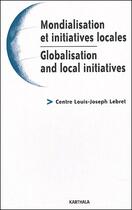 Mondialisation et initiatives locales

Globalisation and local initiatives

> Centre Louis-Joseph Lebret

KARTHALA